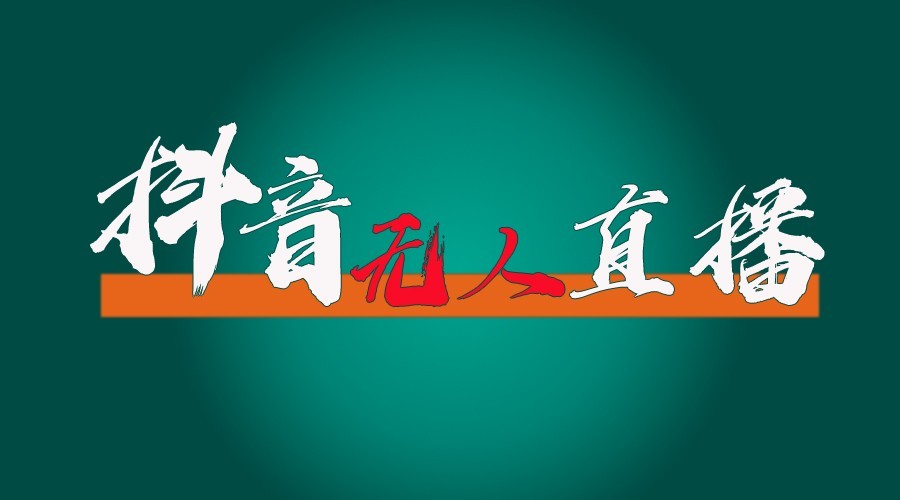 抖音无人直播